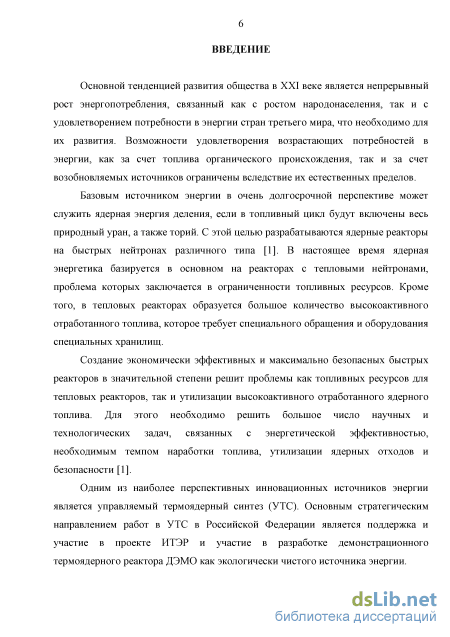 6

ВВЕДЕНИЕ

Основной тенденцией развития общества в XXI веке является непрерывный рост энергопотребления, связанный как с ростом народонаселения, так и с удовлетворением потребности в энергии стран третьего мира, что необходимо для их развития. Возможности удовлетворения возрастающих потребностей в энергии, как за счет топлива органического происхождения, так и за счет возобновляемых источников ограничены вследствие их естественных пределов.

Базовым источником энергии в очень долгосрочной перспективе может служить ядерная энергия деления, если в топливный цикл будут включены весь природный уран, а также торий. С этой целью разрабатываются ядерные реакторы на быстрых нейтронах различного типа [1]. В настоящее время ядерная энергетика базируется в основном на реакторах с тепловыми нейтронами, проблема которых заключается в ограниченности топливных ресурсов. Кроме того, в тепловых реакторах образуется большое количество высокоактивного отработанного топлива, которое требует специального обращения и оборудования специальных хранилищ.

Создание экономически эффективных и максимально безопасных быстрых реакторов в значительной степени решит проблемы как топливных ресурсов для тепловых реакторов, так и утилизации высокоактивного отработанного ядерного топлива. Для этого необходимо решить большое число научных и технологических задач, связанных с энергетической эффективностью, необходимым темпом наработки топлива, утилизации ядерных отходов и безопасности [1].

Одним из наиболее перспективных инновационных источников энергии является управляемый термоядерный синтез (УТС). Основным стратегическим направлением работ в УТС в Российской Федерации является поддержка и участие в проекте ИТЭР и участие в разработке демонстрационного термоядерного реактора ДЭМО как экологически чистого источника энергии.

dsLib.net
библиотека диссертаций